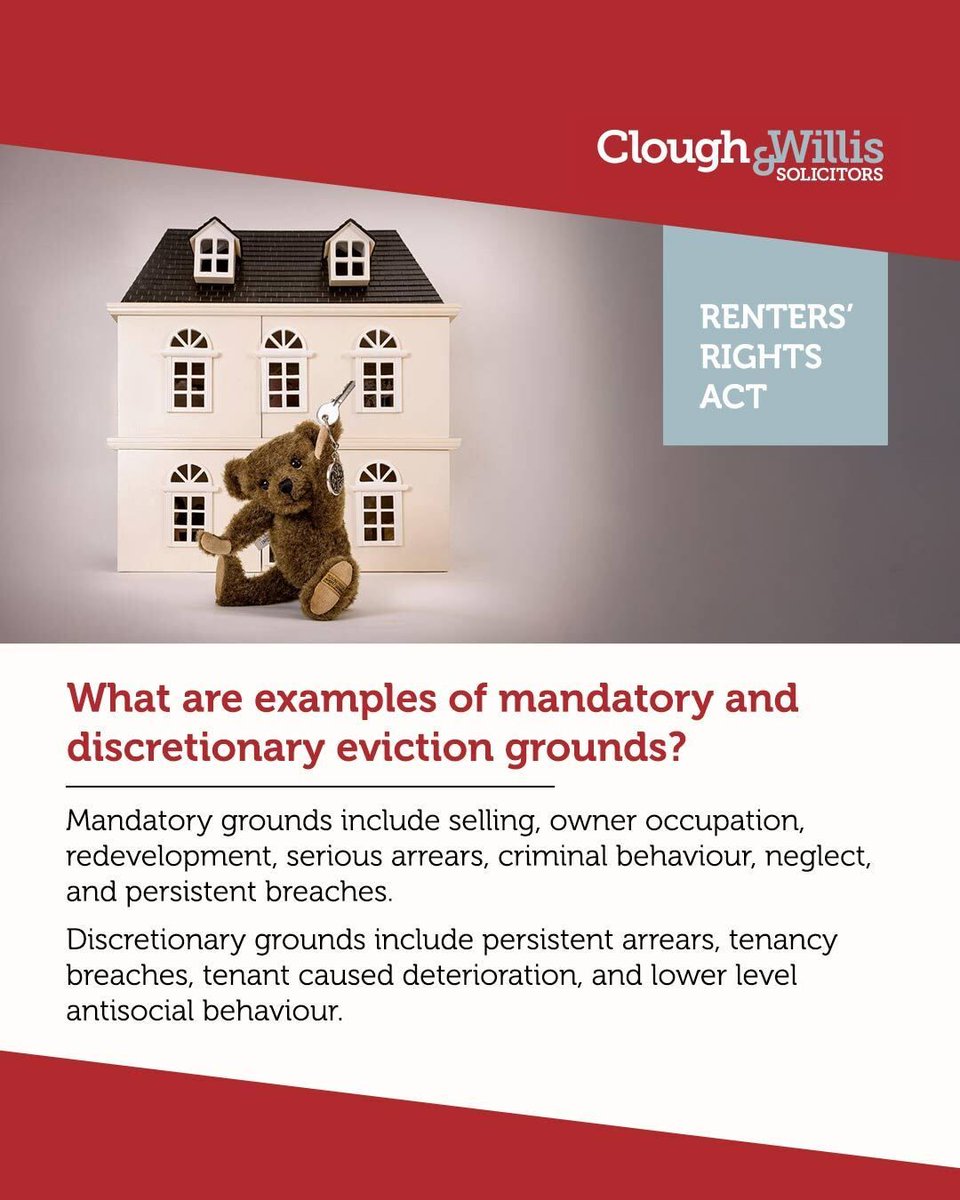 Clough&Willis
SOLICITORS

RENTERS'
RIGHTS
ACT

What are examples of mandatory and discretionary eviction grounds?

Mandatory grounds include selling, owner occupation, redevelopment, serious arrears, criminal behaviour, neglect, and persistent breaches.

Discretionary grounds include persistent arrears, tenancy breaches, tenant caused deterioration, and lower level antisocial behaviour.